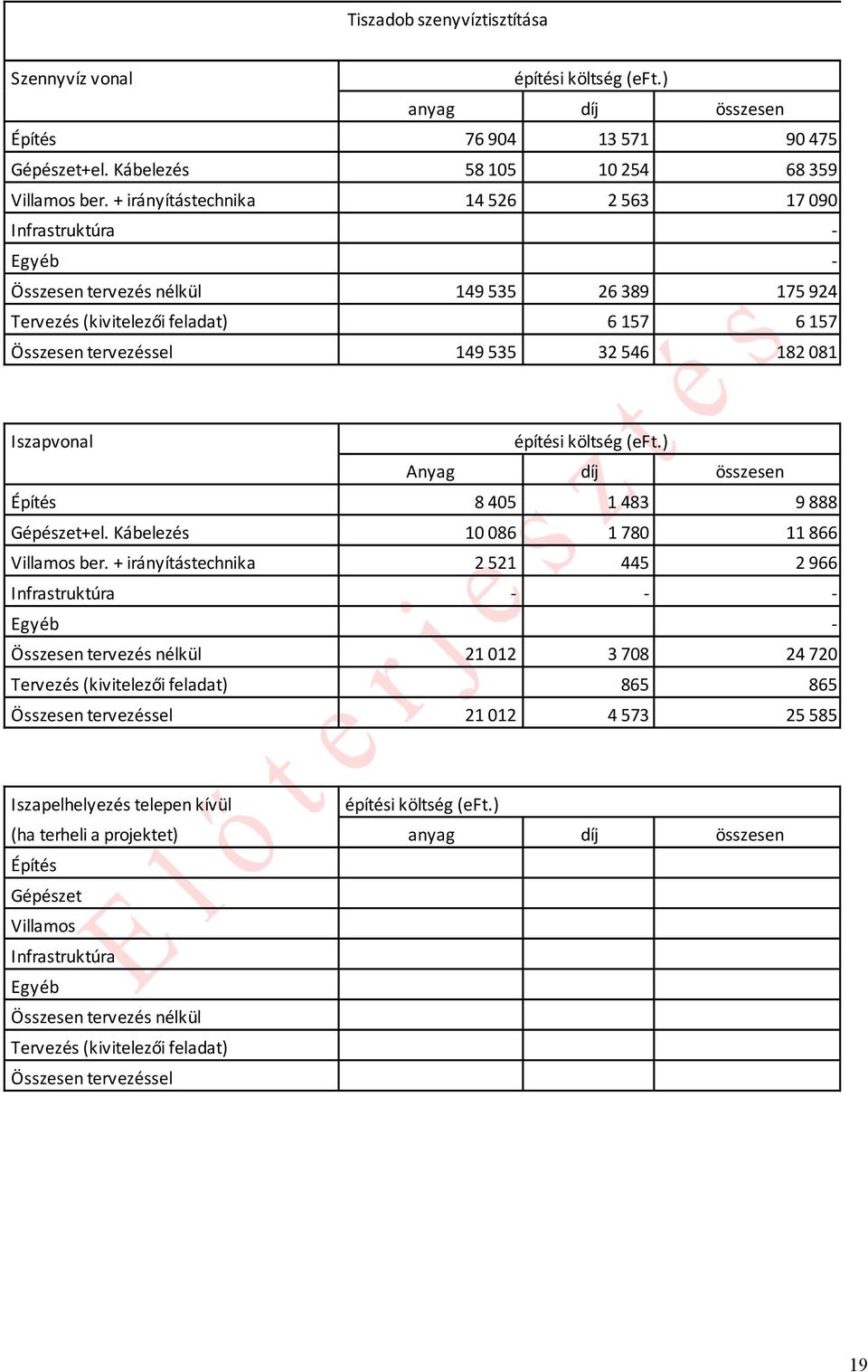 Tiszadob szenyvíztisztítása

| Szennyvíz vonal | építési költség (eFt.) | | |
|---|---|---|---|
| | anyag | díj | összesen |
| Építés | 76 904 | 13 571 | 90 475 |
| Gépészet+el. Kábelezés | 58 105 | 10 254 | 68 359 |
| Villamos ber. + irányítástechnika | 14 526 | 2 563 | 17 090 |
| Infrastruktúra | | | - |
| Egyéb | | | - |
| Összesen tervezés nélkül | 149 535 | 26 389 | 175 924 |
| Tervezés (kivitelezői feladat) | | 6 157 | 6 157 |
| Összesen tervezéssel | 149 535 | 32 546 | 182 081 |

| Iszapvonal | építési költség (eFt.) | | |
|---|---|---|---|
| | Anyag | díj | összesen |
| Építés | 8 405 | 1 483 | 9 888 |
| Gépészet+el. Kábelezés | 10 086 | 1 780 | 11 866 |
| Villamos ber. + irányítástechnika | 2 521 | 445 | 2 966 |
| Infrastruktúra | - | - | - |
| Egyéb | | | - |
| Összesen tervezés nélkül | 21 012 | 3 708 | 24 720 |
| Tervezés (kivitelezői feladat) | | 865 | 865 |
| Összesen tervezéssel | 21 012 | 4 573 | 25 585 |

| Iszapelhelyezés telepen kívül | építési költség (eFt.) | | |
|---|---|---|---|
| (ha terheli a projektet) | anyag | díj | összesen |
| Építés | | | |
| Gépészet | | | |
| Villamos | | | |
| Infrastruktúra | | | |
| Egyéb | | | |
| Összesen tervezés nélkül | | | |
| Tervezés (kivitelezői feladat) | | | |
| Összesen tervezéssel | | | |

Előterjesztés

19